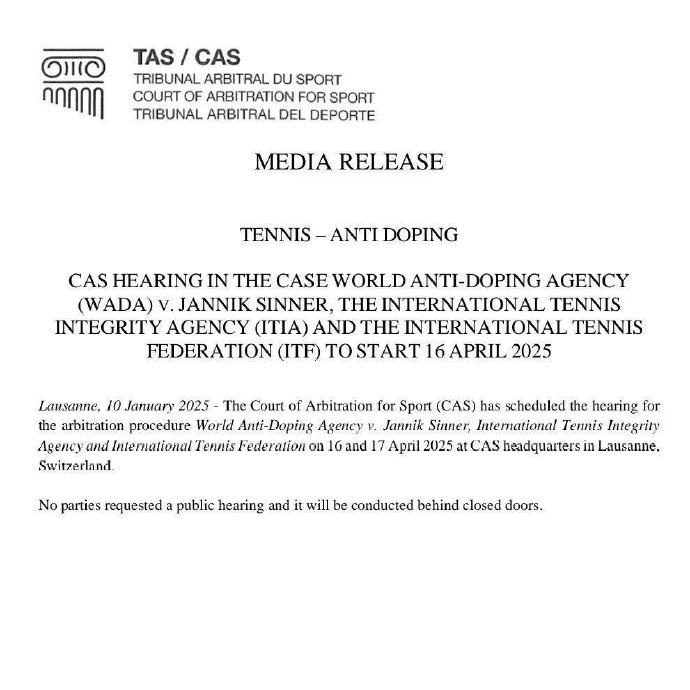 TAS / CAS
TRIBUNAL ARBITRAL DU SPORT
COURT OF ARBITRATION FOR SPORT
TRIBUNAL ARBITRAL DEL DEPORTE

MEDIA RELEASE

TENNIS – ANTI DOPING

CAS HEARING IN THE CASE WORLD ANTI-DOPING AGENCY (WADA) v. JANNIK SINNER, THE INTERNATIONAL TENNIS INTEGRITY AGENCY (ITIA) AND THE INTERNATIONAL TENNIS FEDERATION (ITF) TO START 16 APRIL 2025

Lausanne, 10 January 2025 - The Court of Arbitration for Sport (CAS) has scheduled the hearing for the arbitration procedure World Anti-Doping Agency v. Jannik Sinner, International Tennis Integrity Agency and International Tennis Federation on 16 and 17 April 2025 at CAS headquarters in Lausanne, Switzerland.

No parties requested a public hearing and it will be conducted behind closed doors.